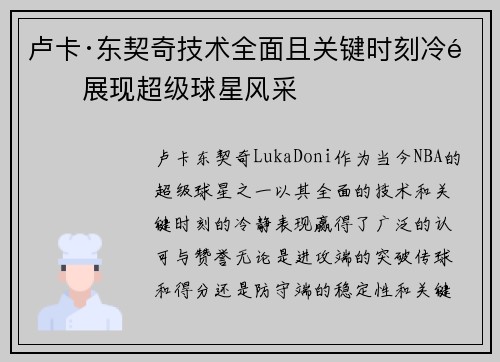 卢卡·东契奇技术全面且关键时刻冷é 展现超级球星风采

卢卡东契奇LukaDoni作为当今NBA的超级球星之一以其全面的技术和关键时刻的冷静表现赢得了广泛的认可与赞誉无论是进攻端的突破传球和得分还是防守端的稳定性和关键